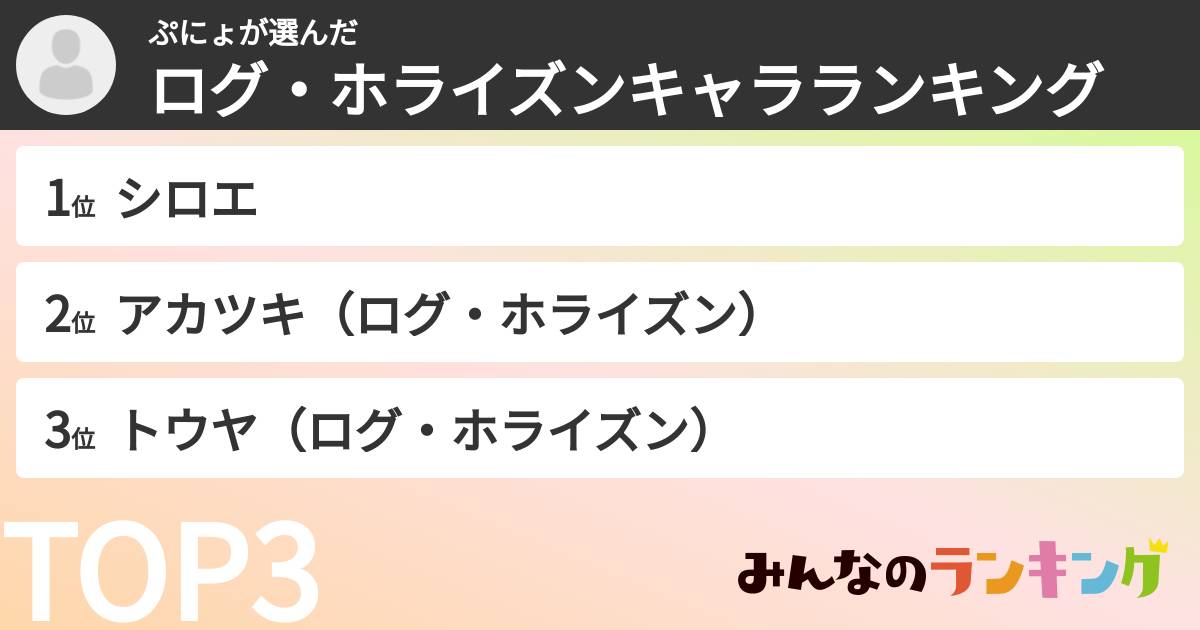 ぷにょが選んだ
ログ・ホライズンキャラランキング

1位 シロエ

2位 アカツキ（ログ・ホライズン）

3位 トウヤ（ログ・ホライズン）

TOP3

みんなのランキング